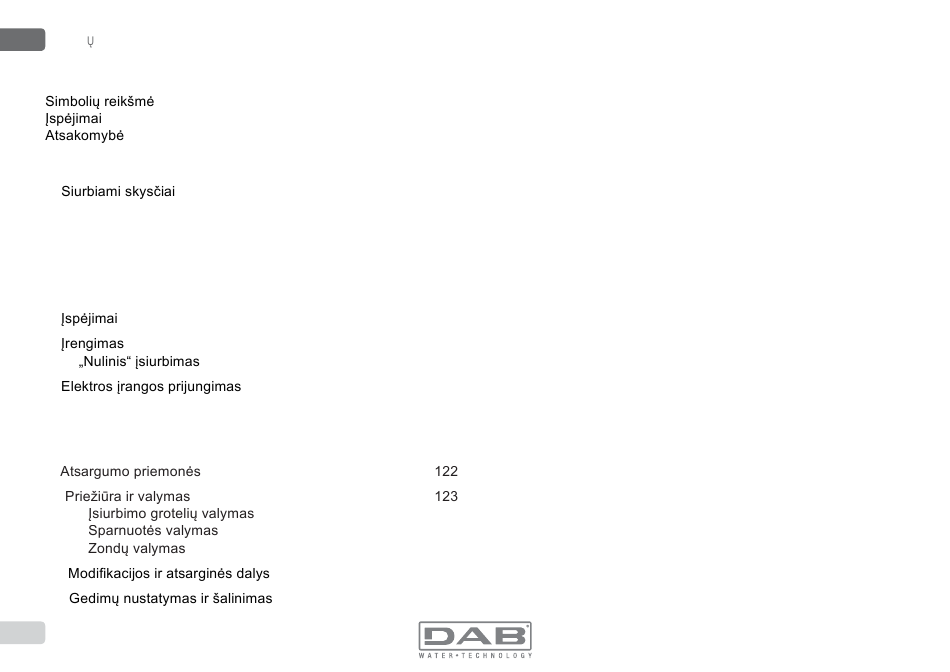 Ų

Simbolių reikšmė
Įspėjimai
Atsakomybė

Siurbiami skysčiai

Įspėjimai

Įrengimas
„Nulinis“ įsiurbimas

Elektros įrangos prijungimas

Atsargumo priemonės 122

Priežiūra ir valymas 123
Įsiurbimo grotelių valymas
Sparnuotės valymas
Zondų valymas

Modifikacijos ir atsarginės dalys

Gedimų nustatymas ir šalinimas

DAB
WATER•TECHNOLOGY